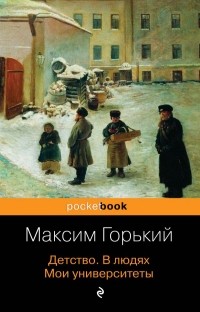 pocketbook

Максим Горький

Детство. В людях
Мои университеты